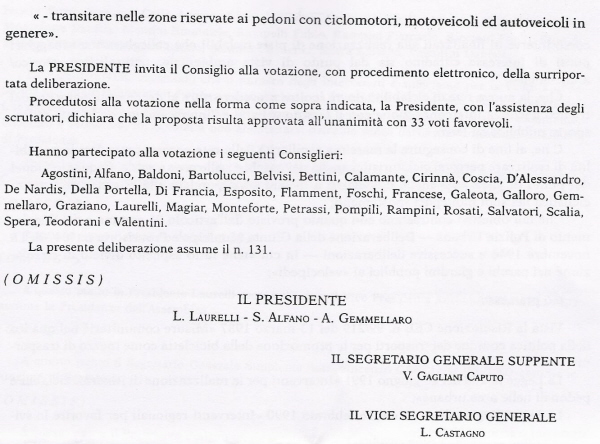 « - transitare nelle zone riservate ai pedoni con ciclomotori, motoveicoli ed autoveicoli in genere».

La PRESIDENTE invita il Consiglio alla votazione, con procedimento elettronico, della surriportata deliberazione.

Procedutosi alla votazione nella forma come sopra indicata, la Presidente, con l'assistenza degli scrutatori, dichiara che la proposta risulta approvata all'unanimità con 33 voti favorevoli.

Hanno partecipato alla votazione i seguenti Consiglieri:

Agostini, Alfano, Baldoni, Bartolucci, Belvisi, Bettini, Calamante, Cirinnà, Coscia, D'Alessandro, De Nardis, Della Portella, Di Francia, Esposito, Flamment, Foschi, Francese, Galeota, Galloro, Gemmellaro, Graziano, Laurelli, Magiar, Monteforte, Petrassi, Pompili, Rampini, Rosati, Salvatori, Scalia, Spera, Teodorani e Valentini.

La presente deliberazione assume il n. 131.

(OMISSIS)

IL PRESIDENTE
L. Laurelli - S. Alfano - A. Gemmellaro

IL SEGRETARIO GENERALE SUPPENTE
V. Gagliani Caputo

IL VICE SEGRETARIO GENERALE
L. Castagno